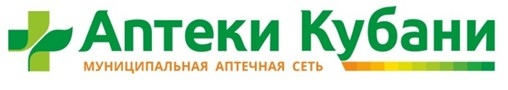 Аптеки Кубани
МУНИЦИПАЛЬНАЯ АПТЕЧНАЯ СЕТЬ